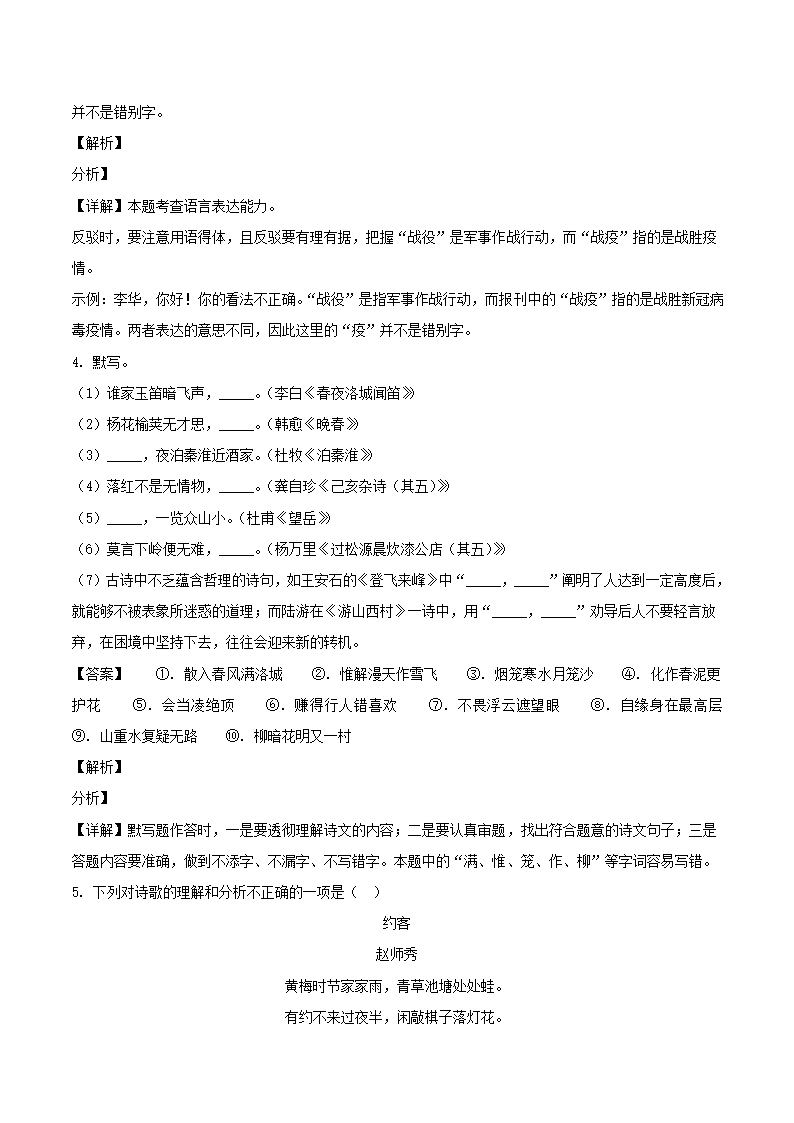 并不是错别字。

【解析】

分析】

【详解】本题考查语言表达能力。

反驳时，要注意用语得体，且反驳要有理有据，把握“战役”是军事作战行动，而“战疫”指的是战胜疫情。

示例：李华，你好！你的看法不正确。“战役”是指军事作战行动，而报刊中的“战疫”指的是战胜新冠病毒疫情。两者表达的意思不同，因此这里的“疫”并不是错别字。

4. 默写。

（1）谁家玉笛暗飞声，_____。（李白《春夜洛城闻笛》

（2）杨花榆荚无才思，_____。（韩愈《晚春》

（3）_____，夜泊秦淮近酒家。（杜牧《泊秦淮》

（4）落红不是无情物，_____。（龚自珍《己亥杂诗（其五）》

（5）_____，一览众山小。（杜甫《望岳》

（6）莫言下岭便无难，_____。（杨万里《过松源晨炊漆公店（其五）》

（7）古诗中不乏蕴含哲理的诗句，如王安石的《登飞来峰》中“_____，_____”阐明了人达到一定高度后，就能够不被表象所迷惑的道理；而陆游在《游山西村》一诗中，用“_____，_____”劝导后人不要轻言放弃，在困境中坚持下去，往往会迎来新的转机。

【答案】 ①. 散入春风满洛城 ②. 惟解漫天作雪飞 ③. 烟笼寒水月笼沙 ④. 化作春泥更护花 ⑤. 会当凌绝顶 ⑥. 赚得行人错喜欢 ⑦. 不畏浮云遮望眼 ⑧. 自缘身在最高层 ⑨. 山重水复疑无路 ⑩. 柳暗花明又一村

【解析】

分析】

【详解】默写题作答时，一是要透彻理解诗文的内容；二是要认真审题，找出符合题意的诗文句子；三是答题内容要准确，做到不添字、不漏字、不写错字。本题中的“满、惟、笼、作、柳”等字词容易写错。

5. 下列对诗歌的理解和分析不正确的一项是（ ）

约客

赵师秀

黄梅时节家家雨，青草池塘处处蛙。

有约不来过夜半，闲敲棋子落灯花。